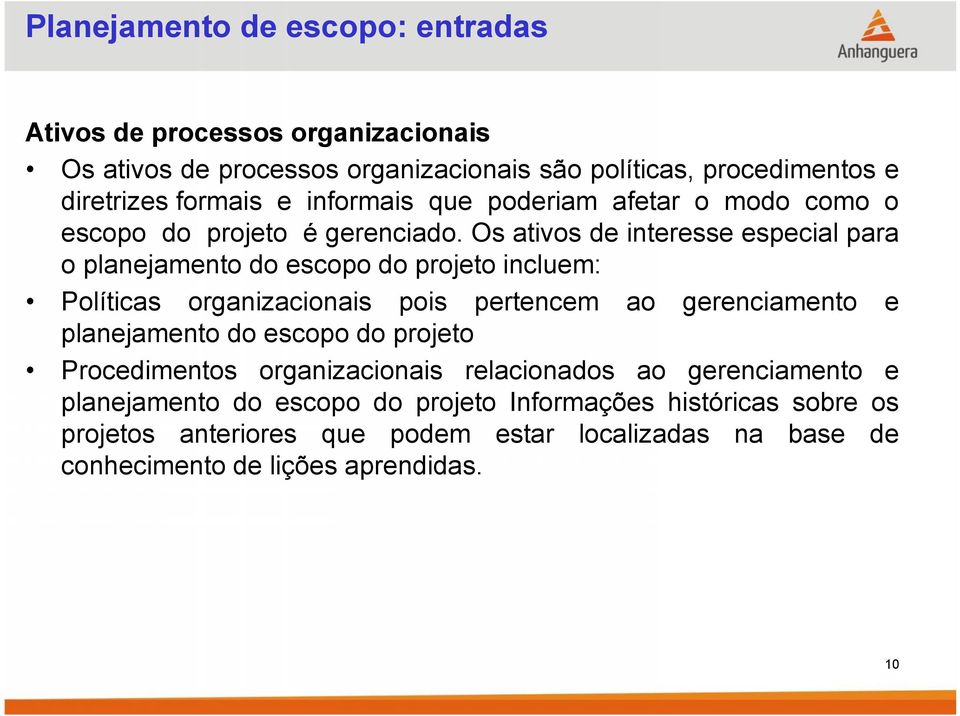 Planejamento de escopo: entradas

Anhanguera

Ativos de processos organizacionais

• Os ativos de processos organizacionais são políticas, procedimentos e diretrizes formais e informais que poderiam afetar o modo como o escopo do projeto é gerenciado. Os ativos de interesse especial para o planejamento do escopo do projeto incluem:

• Políticas organizacionais pois pertencem ao gerenciamento e planejamento do escopo do projeto

• Procedimentos organizacionais relacionados ao gerenciamento e planejamento do escopo do projeto Informações históricas sobre os projetos anteriores que podem estar localizadas na base de conhecimento de lições aprendidas.

10